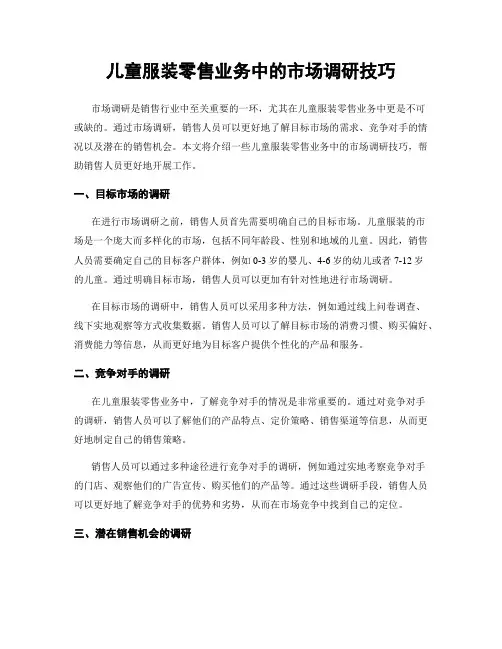 儿童服装零售业务中的市场调研技巧

市场调研是销售行业中至关重要的一环，尤其在儿童服装零售业务中更是不可或缺的。通过市场调研，销售人员可以更好地了解目标市场的需求、竞争对手的情况以及潜在的销售机会。本文将介绍一些儿童服装零售业务中的市场调研技巧，帮助销售人员更好地开展工作。

一、目标市场的调研

在进行市场调研之前，销售人员首先需要明确自己的目标市场。儿童服装的市场是一个庞大而多样化的市场，包括不同年龄段、性别和地域的儿童。因此，销售人员需要确定自己的目标客户群体，例如0-3岁的婴儿、4-6岁的幼儿或者7-12岁的儿童。通过明确目标市场，销售人员可以更加有针对性地进行市场调研。

在目标市场的调研中，销售人员可以采用多种方法，例如通过线上问卷调查、线下实地观察等方式收集数据。销售人员可以了解目标市场的消费习惯、购买偏好、消费能力等信息，从而更好地为目标客户提供个性化的产品和服务。

二、竞争对手的调研

在儿童服装零售业务中，了解竞争对手的情况是非常重要的。通过对竞争对手的调研，销售人员可以了解他们的产品特点、定价策略、销售渠道等信息，从而更好地制定自己的销售策略。

销售人员可以通过多种途径进行竞争对手的调研，例如通过实地考察竞争对手的门店、观察他们的广告宣传、购买他们的产品等。通过这些调研手段，销售人员可以更好地了解竞争对手的优势和劣势，从而在市场竞争中找到自己的定位。

三、潜在销售机会的调研